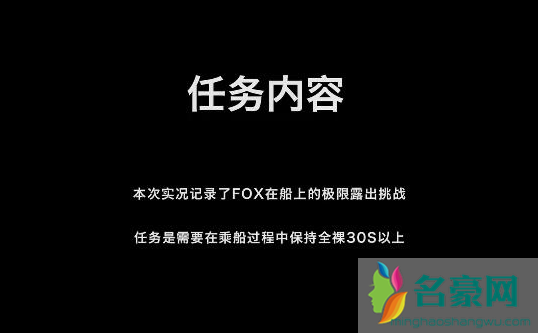 任务内容

本次实况记录了FOX在船上的极限露出挑战

任务是需要在乘船过程中保持全裸30S以上

名豪网
minghaoshangwu.com